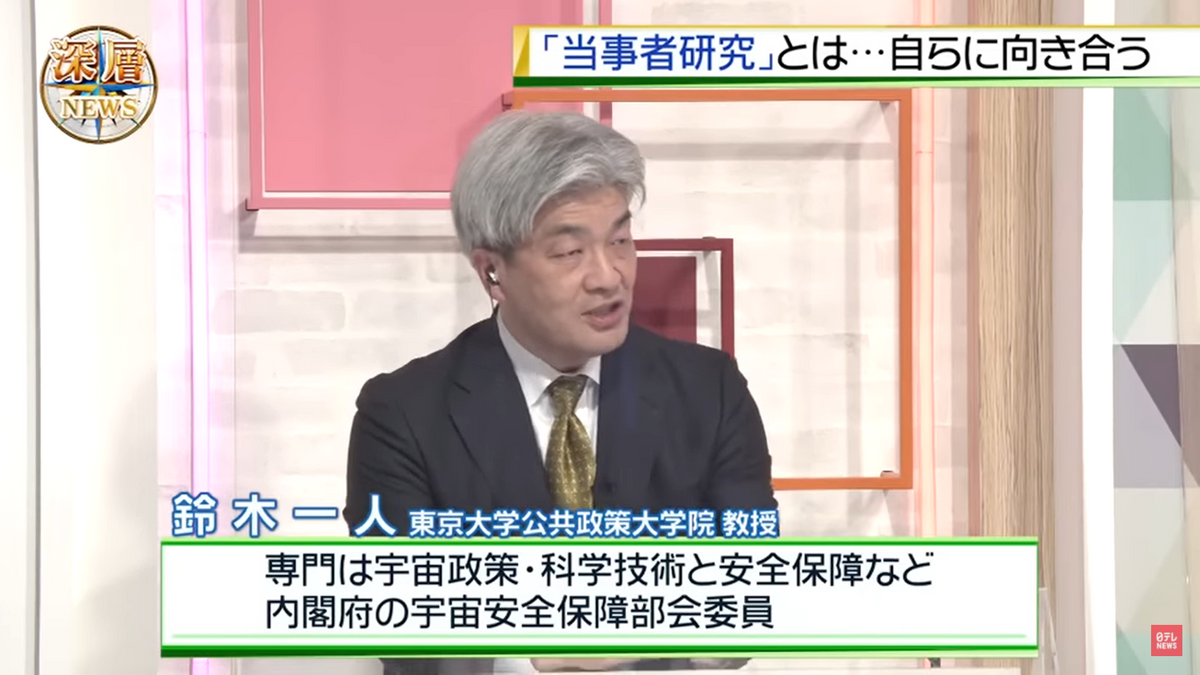 深層 NEWS

「当事者研究」とは…自らに向き合う

鈴木一人 東京大学公共政策大学院 教授

専門は宇宙政策・科学技術と安全保障など
内閣府の宇宙安全保障部会委員

日テレ NEWS